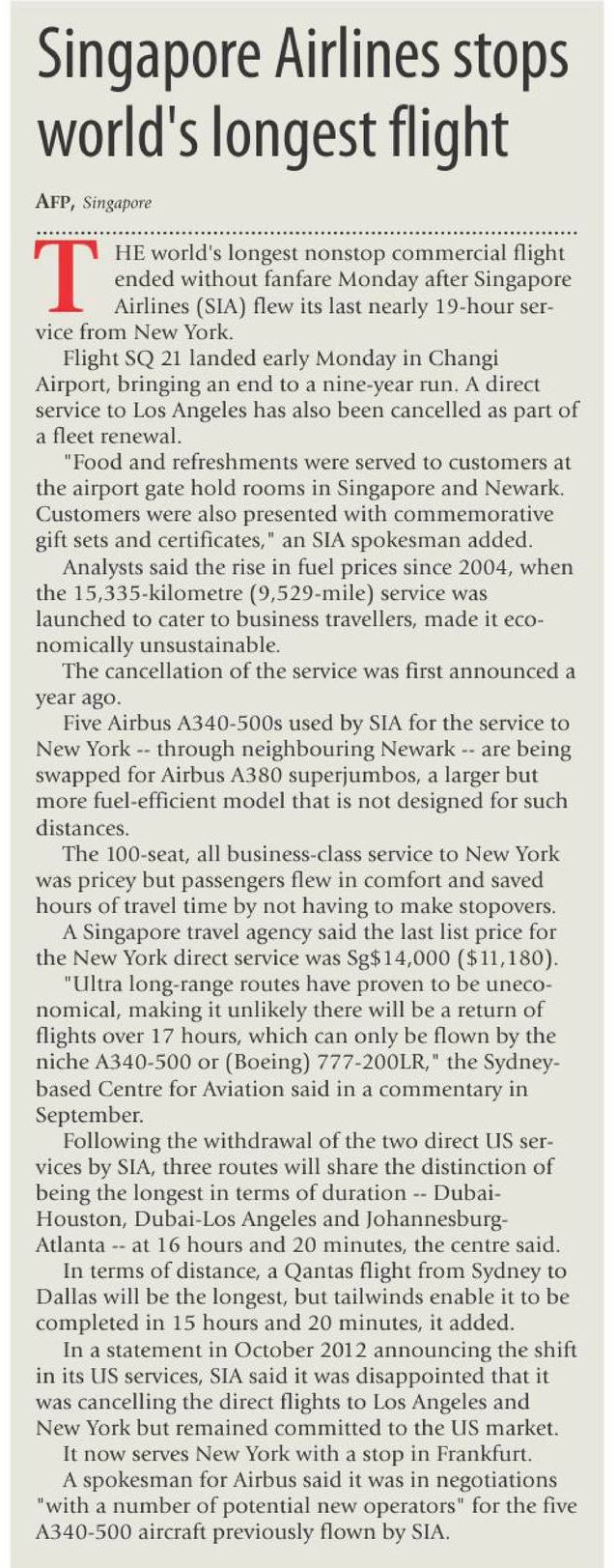 Singapore Airlines stops world's longest flight

AFP, Singapore

THE world's longest nonstop commercial flight ended without fanfare Monday after Singapore Airlines (SIA) flew its last nearly 19-hour service from New York.

Flight SQ 21 landed early Monday in Changi Airport, bringing an end to a nine-year run. A direct service to Los Angeles has also been cancelled as part of a fleet renewal.

"Food and refreshments were served to customers at the airport gate hold rooms in Singapore and Newark. Customers were also presented with commemorative gift sets and certificates," an SIA spokesman added.

Analysts said the rise in fuel prices since 2004, when the 15,335-kilometre (9,529-mile) service was launched to cater to business travellers, made it economically unsustainable.

The cancellation of the service was first announced a year ago.

Five Airbus A340-500s used by SIA for the service to New York -- through neighbouring Newark -- are being swapped for Airbus A380 superjumbos, a larger but more fuel-efficient model that is not designed for such distances.

The 100-seat, all business-class service to New York was pricey but passengers flew in comfort and saved hours of travel time by not having to make stopovers.

A Singapore travel agency said the last list price for the New York direct service was Sg$14,000 ($11,180).

"Ultra long-range routes have proven to be uneconomical, making it unlikely there will be a return of flights over 17 hours, which can only be flown by the niche A340-500 or (Boeing) 777-200LR," the Sydney-based Centre for Aviation said in a commentary in September.

Following the withdrawal of the two direct US services by SIA, three routes will share the distinction of being the longest in terms of duration -- Dubai-Houston, Dubai-Los Angeles and Johannesburg-Atlanta -- at 16 hours and 20 minutes, the centre said.

In terms of distance, a Qantas flight from Sydney to Dallas will be the longest, but tailwinds enable it to be completed in 15 hours and 20 minutes, it added.

In a statement in October 2012 announcing the shift in its US services, SIA said it was disappointed that it was cancelling the direct flights to Los Angeles and New York but remained committed to the US market.

It now serves New York with a stop in Frankfurt.

A spokesman for Airbus said it was in negotiations "with a number of potential new operators" for the five A340-500 aircraft previously flown by SIA.